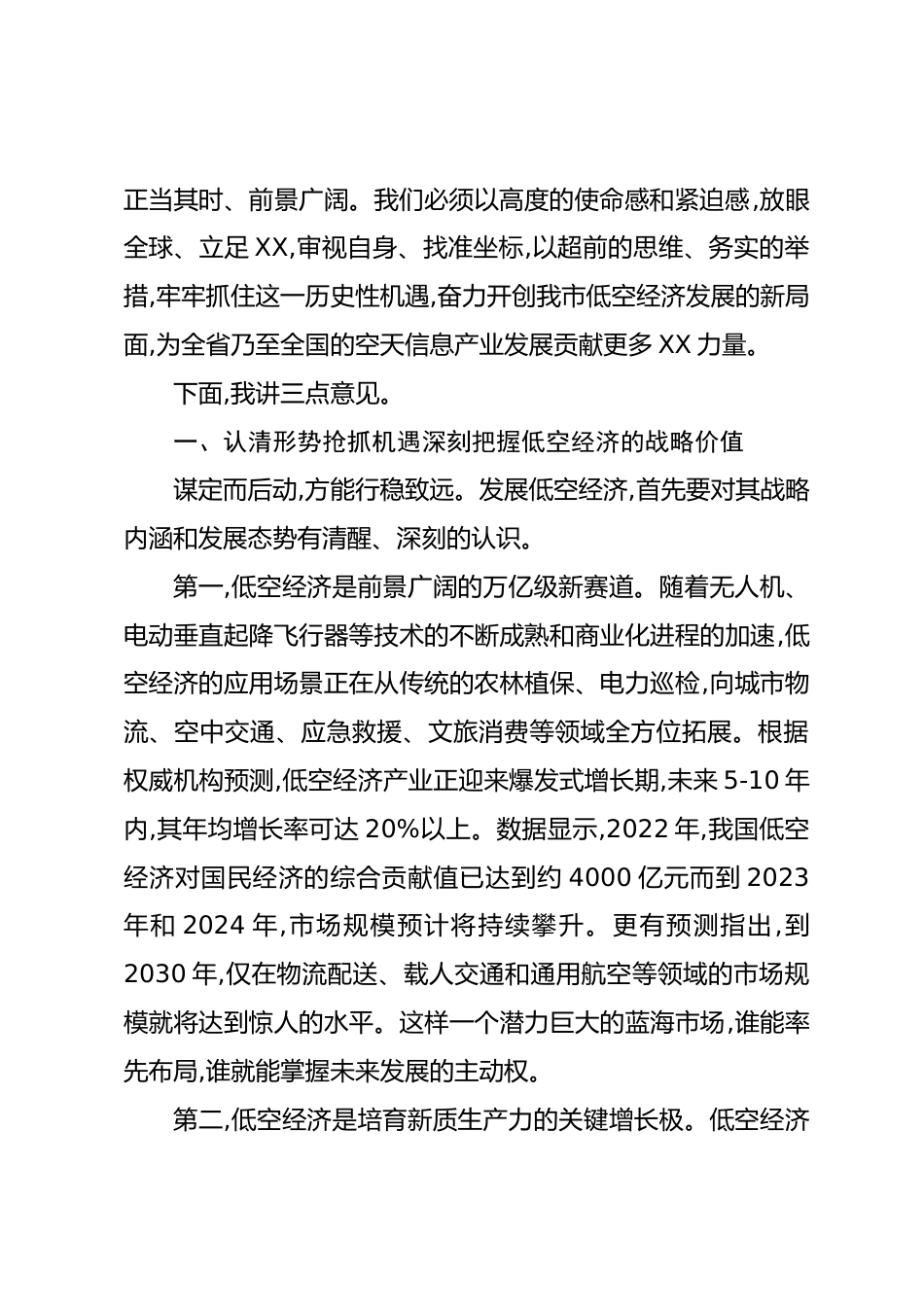 正当其时、前景广阔。我们必须以高度的使命感和紧迫感,放眼全球、立足XX,审视自身、找准坐标,以超前的思维、务实的举措,牢牢抓住这一历史性机遇,奋力开创我市低空经济发展的新局面,为全省乃至全国的空天信息产业发展贡献更多XX力量。

下面,我讲三点意见。

一、认清形势抢抓机遇深刻把握低空经济的战略价值

谋定而后动,方能行稳致远。发展低空经济,首先要对其战略内涵和发展态势有清醒、深刻的认识。

第一,低空经济是前景广阔的万亿级新赛道。随着无人机、电动垂直起降飞行器等技术的不断成熟和商业化进程的加速,低空经济的应用场景正在从传统的农林植保、电力巡检,向城市物流、空中交通、应急救援、文旅消费等领域全方位拓展。根据权威机构预测,低空经济产业正迎来爆发式增长期,未来5-10年内,其年均增长率可达20%以上。数据显示,2022年,我国低空经济对国民经济的综合贡献值已达到约4000亿元而到2023年和2024年,市场规模预计将持续攀升。更有预测指出,到2030年,仅在物流配送、载人交通和通用航空等领域的市场规模就将达到惊人的水平。这样一个潜力巨大的蓝海市场,谁能率先布局,谁就能掌握未来发展的主动权。

第二,低空经济是培育新质生产力的关键增长极。低空经济